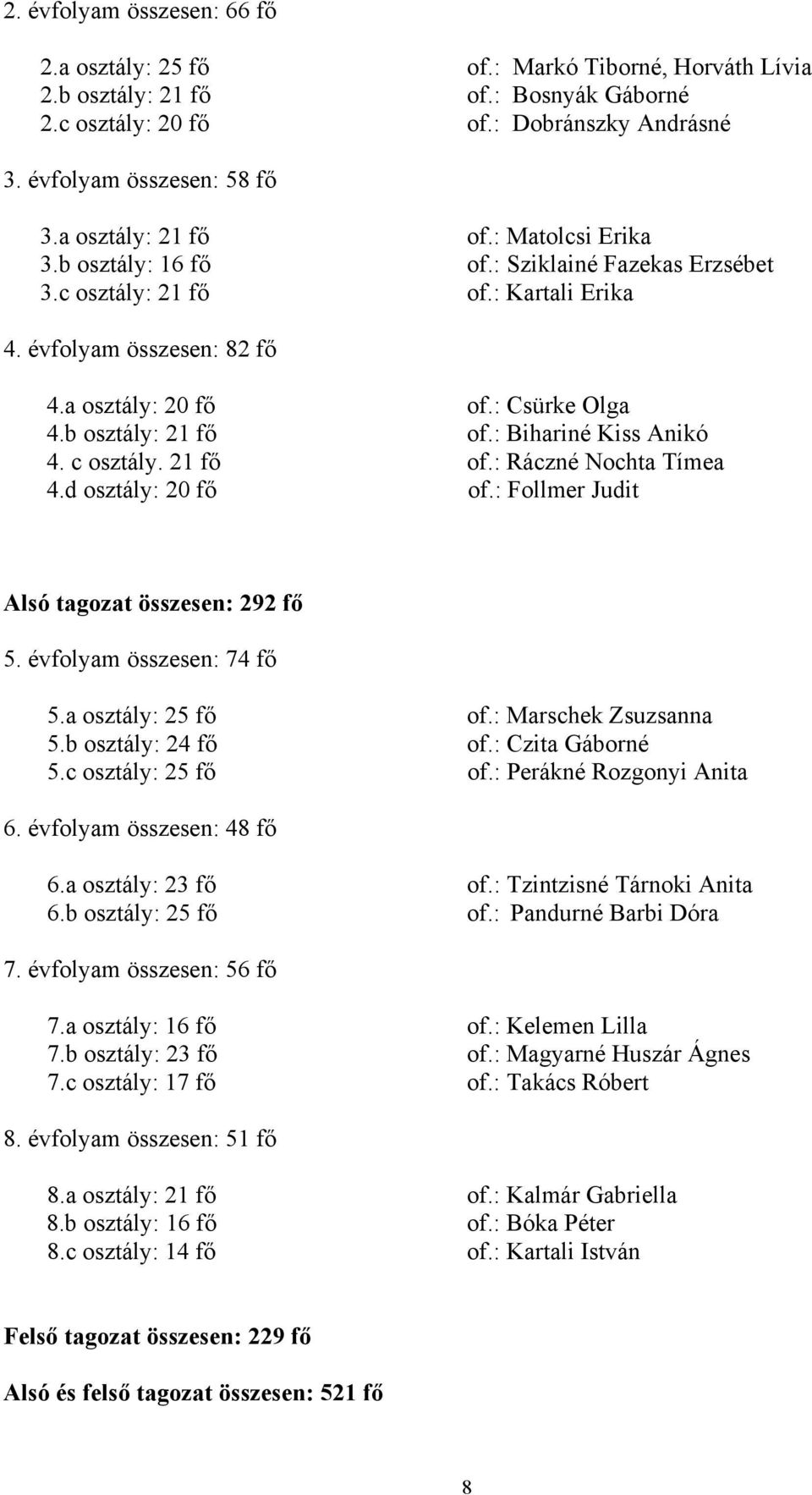 2. évfolyam összesen: 66 fő

2.a osztály: 25 fő of.: Markó Tiborné, Horváth Lívia
2.b osztály: 21 fő of.: Bosnyák Gáborné
2.c osztály: 20 fő of.: Dobránszky Andrásné

3. évfolyam összesen: 58 fő

3.a osztály: 21 fő of.: Matolcsi Erika
3.b osztály: 16 fő of.: Sziklainé Fazekas Erzsébet
3.c osztály: 21 fő of.: Kartali Erika

4. évfolyam összesen: 82 fő

4.a osztály: 20 fő of.: Csürke Olga
4.b osztály: 21 fő of.: Bihariné Kiss Anikó
4. c osztály. 21 fő of.: Ráczné Nochta Tímea
4.d osztály: 20 fő of.: Follmer Judit

Alsó tagozat összesen: 292 fő

5. évfolyam összesen: 74 fő

5.a osztály: 25 fő of.: Marschek Zsuzsanna
5.b osztály: 24 fő of.: Czita Gáborné
5.c osztály: 25 fő of.: Perákné Rozgonyi Anita

6. évfolyam összesen: 48 fő

6.a osztály: 23 fő of.: Tzintzisné Tárnoki Anita
6.b osztály: 25 fő of.: Pandurné Barbi Dóra

7. évfolyam összesen: 56 fő

7.a osztály: 16 fő of.: Kelemen Lilla
7.b osztály: 23 fő of.: Magyarné Huszár Ágnes
7.c osztály: 17 fő of.: Takács Róbert

8. évfolyam összesen: 51 fő

8.a osztály: 21 fő of.: Kalmár Gabriella
8.b osztály: 16 fő of.: Bóka Péter
8.c osztály: 14 fő of.: Kartali István

Felső tagozat összesen: 229 fő

Alsó és felső tagozat összesen: 521 fő

8